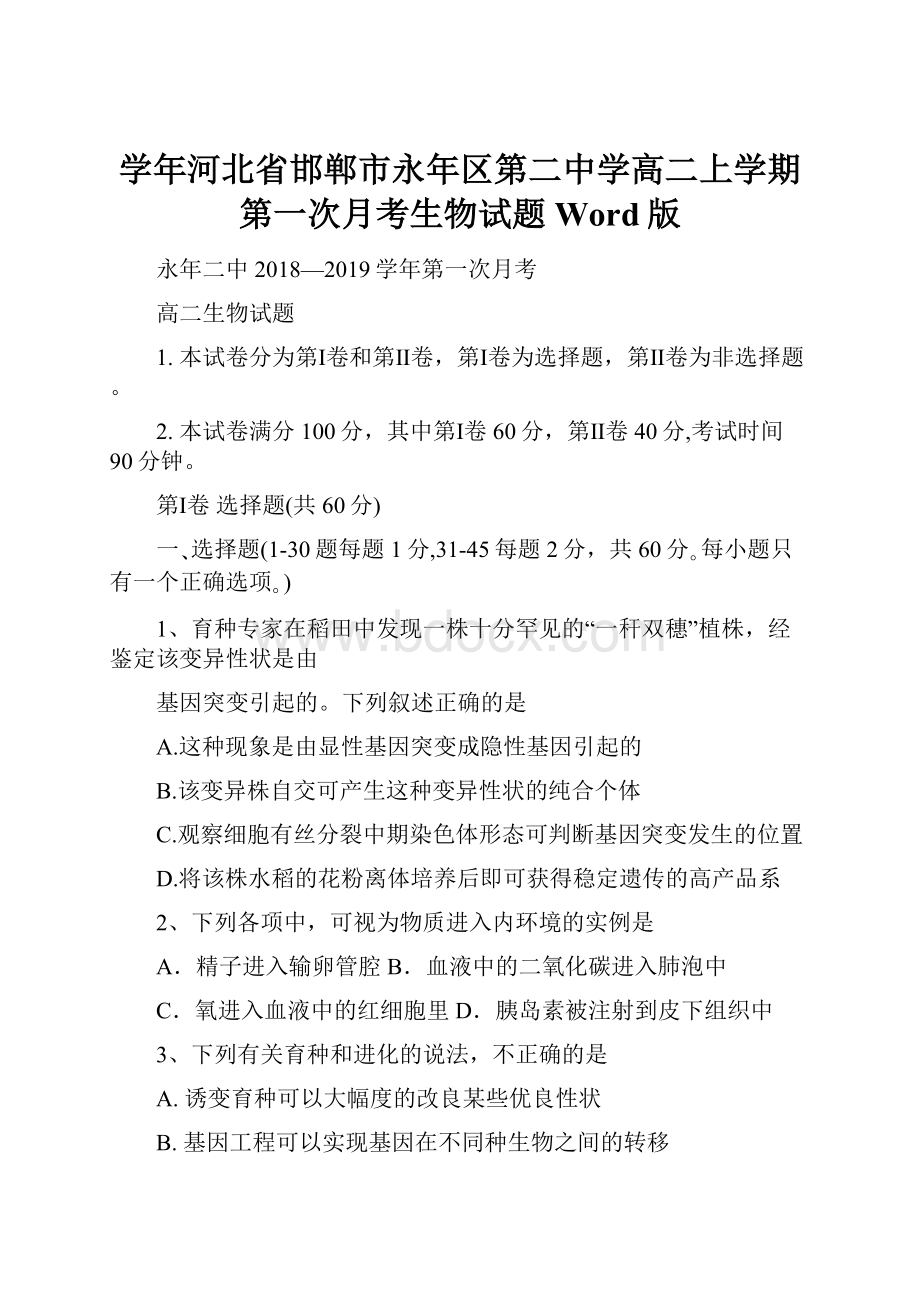 学年河北省邯郸市永年区第二中学高二上学期第一次月考生物试题 Word 版

永年二中 2018—2019 学年第一次月考

高二生物试题

1. 本试卷分为第I卷和第II卷，第I卷为选择题，第II卷为非选择题。

2. 本试卷满分 100 分，其中第I卷 60 分，第II卷 40 分,考试时间 90 分钟。

第I卷 选择题(共 60 分)

一、选择题(1-30 题每题 1 分,31-45 每题 2 分，共 60 分。每小题只有一个正确选项。)

1、育种专家在稻田中发现一株十分罕见的“一秆双穗”植株，经鉴定该变异性状是由

基因突变引起的。下列叙述正确的是

A.这种现象是由显性基因突变成隐性基因引起的

B.该变异株自交可产生这种变异性状的纯合个体

C.观察细胞有丝分裂中期染色体形态可判断基因突变发生的位置

D.将该株水稻的花粉离体培养后即可获得稳定遗传的高产品系

2、下列各项中，可视为物质进入内环境的实例是

A．精子进入输卵管腔 B．血液中的二氧化碳进入肺泡中

C．氧进入血液中的红细胞里 D．胰岛素被注射到皮下组织中

3、下列有关育种和进化的说法，不正确的是

A. 诱变育种可以大幅度的改良某些优良性状

B. 基因工程可以实现基因在不同种生物之间的转移

www.bdocx.com